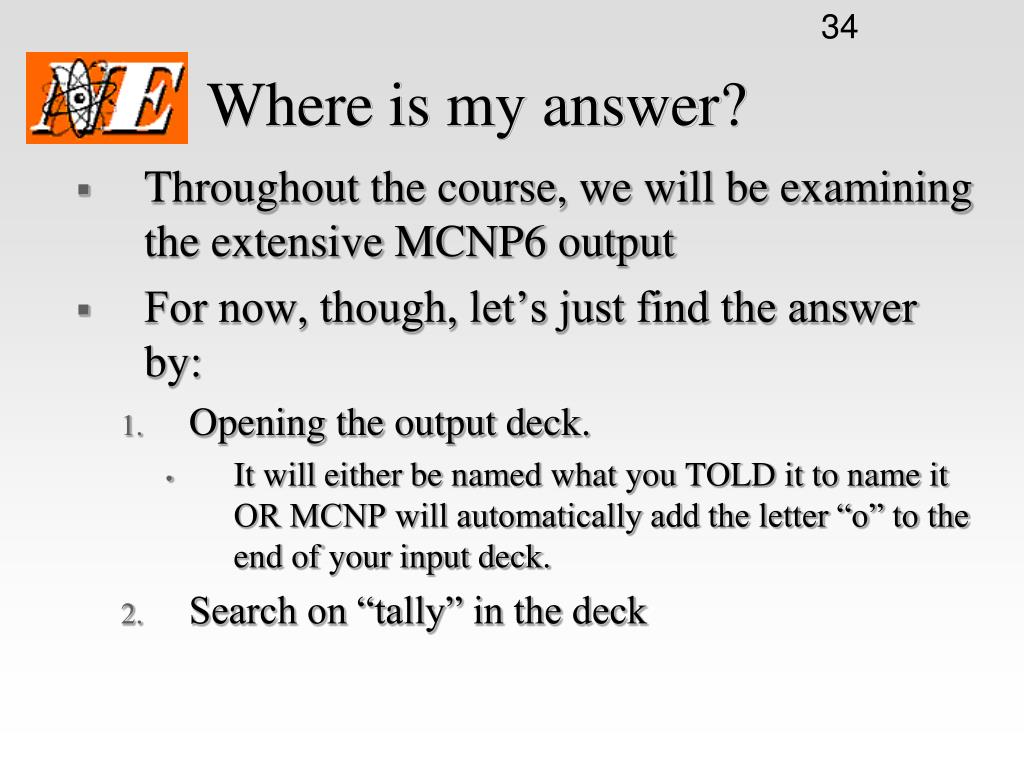 34

NE Where is my answer?

▪ Throughout the course, we will be examining the extensive MCNP6 output
▪ For now, though, let’s just find the answer by:
1. Opening the output deck.
• It will either be named what you TOLD it to name it OR MCNP will automatically add the letter “o” to the end of your input deck.
2. Search on “tally” in the deck